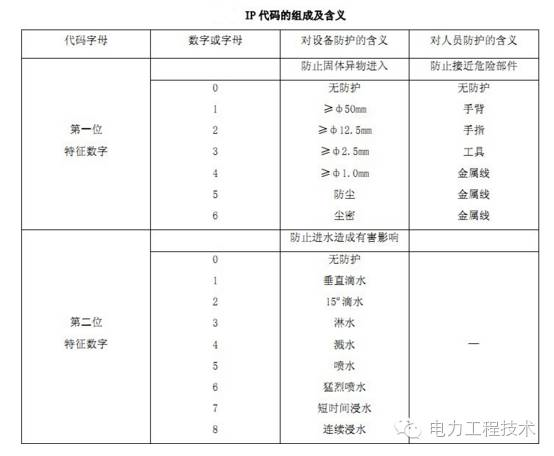 IP 代码的组成及含义

| 代码字母 | 数字或字母 | 对设备防护的含义 | 对人员防护的含义 |
|---|---|---|---|
| 第一位 特征数字 | | 防止固体异物进入 | 防止接近危险部件 |
| | 0 | 无防护 | 无防护 |
| | 1 | ≥φ50mm | 手背 |
| | 2 | ≥φ12.5mm | 手指 |
| | 3 | ≥φ2.5mm | 工具 |
| | 4 | ≥φ1.0mm | 金属线 |
| | 5 | 防尘 | 金属线 |
| | 6 | 尘密 | 金属线 |
| 第二位 特征数字 | | 防止进水造成有害影响 | |
| | 0 | 无防护 | — |
| | 1 | 垂直滴水 | |
| | 2 | 15° 滴水 | |
| | 3 | 淋水 | |
| | 4 | 溅水 | |
| | 5 | 喷水 | |
| | 6 | 猛烈喷水 | |
| | 7 | 短时间浸水 | |
| | 8 | 连续浸水 | |

电力工程技术